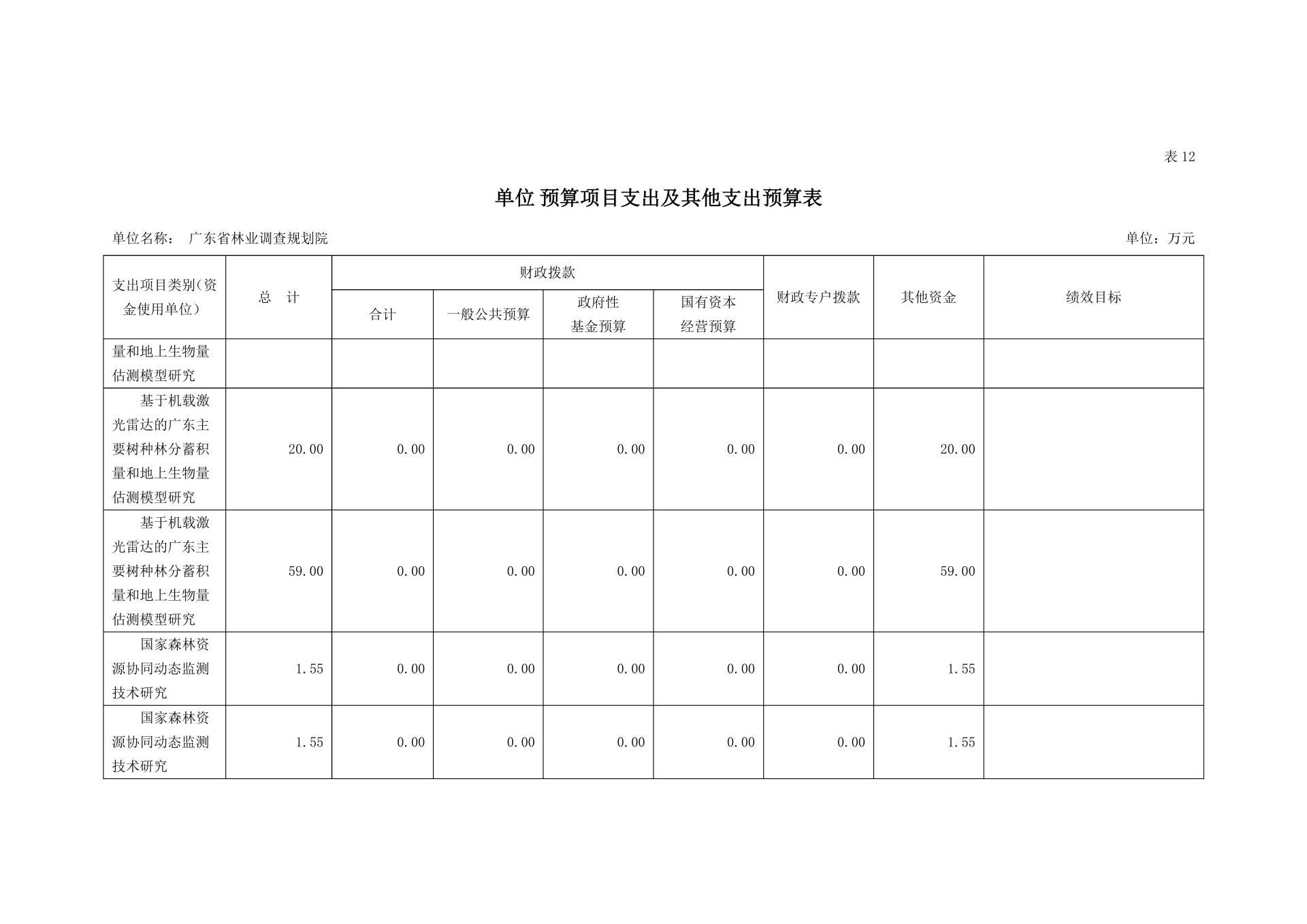 表 12

单位 预算项目支出及其他支出预算表

单位名称： 广东省林业调查规划院

单位：万元

| 支出项目类别（资金使用单位） | 总 计 | 财政拨款 合计 | 财政拨款 一般公共预算 | 财政拨款 政府性基金预算 | 财政拨款 国有资本经营预算 | 财政专户拨款 | 其他资金 | 绩效目标 |
|---|---|---|---|---|---|---|---|---|
| 量和地上生物量估测模型研究 | | | | | | | | |
| 基于机载激光雷达的广东主要树种林分蓄积量和地上生物量估测模型研究 | 20.00 | 0.00 | 0.00 | 0.00 | 0.00 | 0.00 | 20.00 | |
| 基于机载激光雷达的广东主要树种林分蓄积量和地上生物量估测模型研究 | 59.00 | 0.00 | 0.00 | 0.00 | 0.00 | 0.00 | 59.00 | |
| 国家森林资源协同动态监测技术研究 | 1.55 | 0.00 | 0.00 | 0.00 | 0.00 | 0.00 | 1.55 | |
| 国家森林资源协同动态监测技术研究 | 1.55 | 0.00 | 0.00 | 0.00 | 0.00 | 0.00 | 1.55 | |